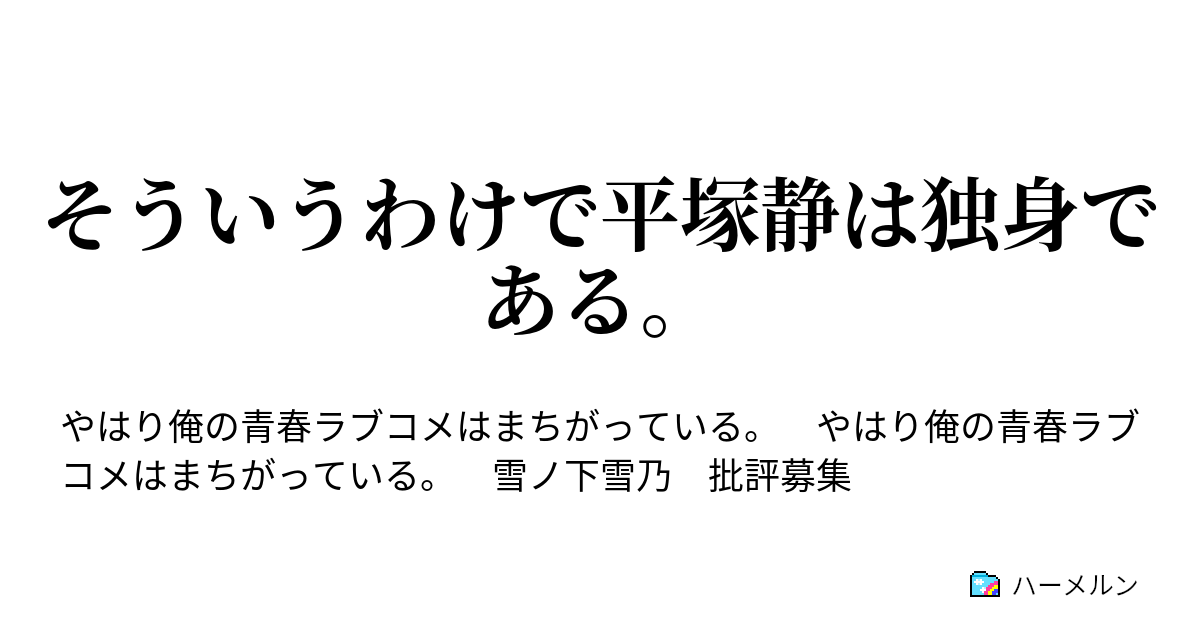 そういうわけで平塚静は独身である。

やはり俺の青春ラブコメはまちがっている。　やはり俺の青春ラブコメはまちがっている。　雪ノ下雪乃　批評募集

ハーメルン